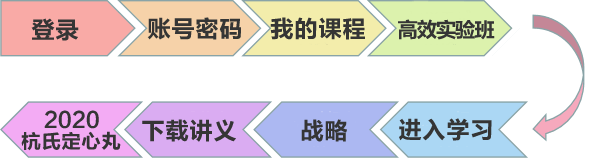 登录

账号密码

我的课程

高效实验班

进入学习

战略

下载讲义

2020
杭氏定心丸